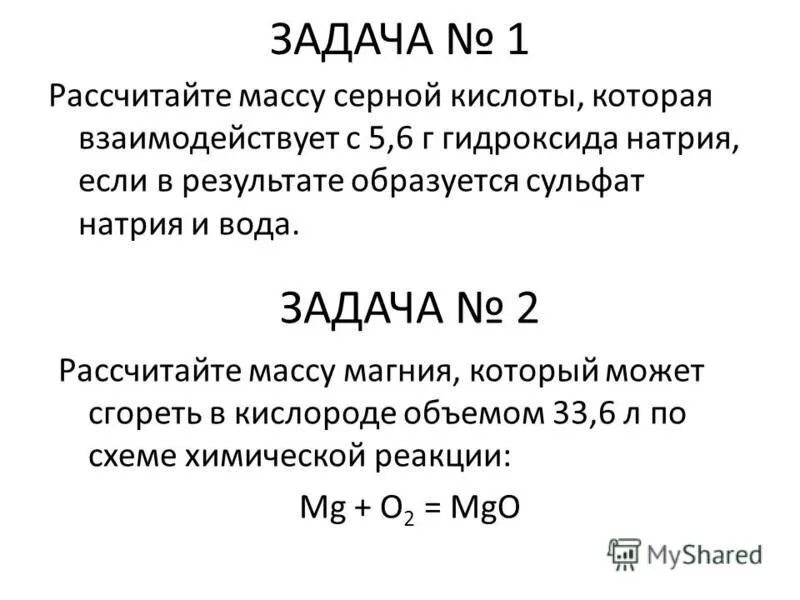 ЗАДАЧА № 1

Рассчитайте массу серной кислоты, которая взаимодействует с 5,6 г гидроксида натрия, если в результате образуется сульфат натрия и вода.

ЗАДАЧА № 2

Рассчитайте массу магния, который может сгореть в кислороде объемом 33,6 л по схеме химической реакции:

$Mg + O_2 = MgO$

MyShared